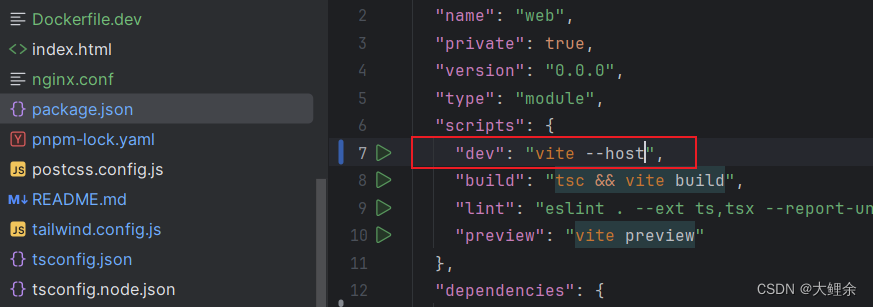 Dockerfile.dev
index.html
nginx.conf
package.json
pnpm-lock.yaml
postcss.config.js
README.md
tailwind.config.js
tsconfig.json
tsconfig.node.json

2 "name": "web",
3 "private": true,
4 "version": "0.0.0",
5 "type": "module",
6 "scripts": {
7 "dev": "vite --host",
8 "build": "tsc && vite build",
9 "lint": "eslint . --ext ts,tsx --report-un
10 "preview": "vite preview"
11 },
12 "dependencies": {

CSDN @大鲤余